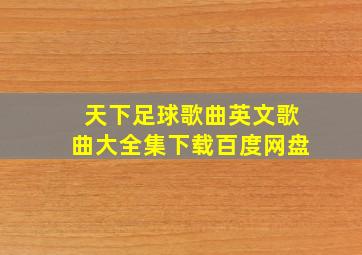 天下足球歌曲英文歌曲大全集下载百度网盘